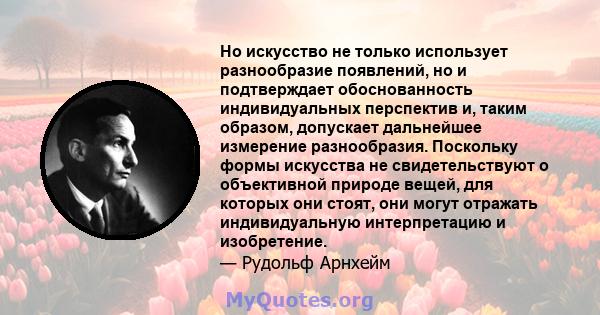 Но искусство не только использует разнообразие появлений, но и подтверждает обоснованность индивидуальных перспектив и, таким образом, допускает дальнейшее измерение разнообразия. Поскольку формы искусства не свидетельствуют о объективной природе вещей, для которых они стоят, они могут отражать индивидуальную интерпретацию и изобретение.
— Рудольф Арнхейм

MyQuotes.org